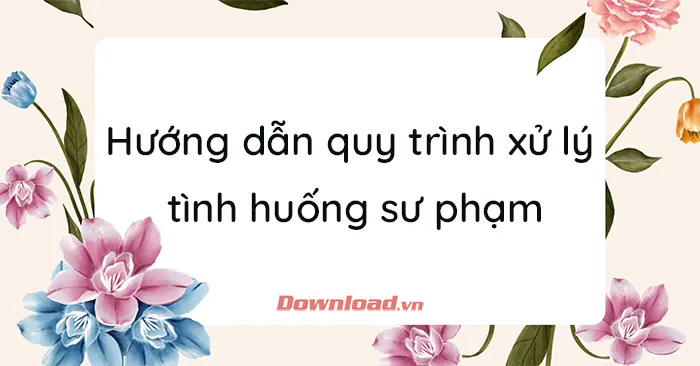 Hướng dẫn quy trình xử lý tình huống sư phạm

Download.vn